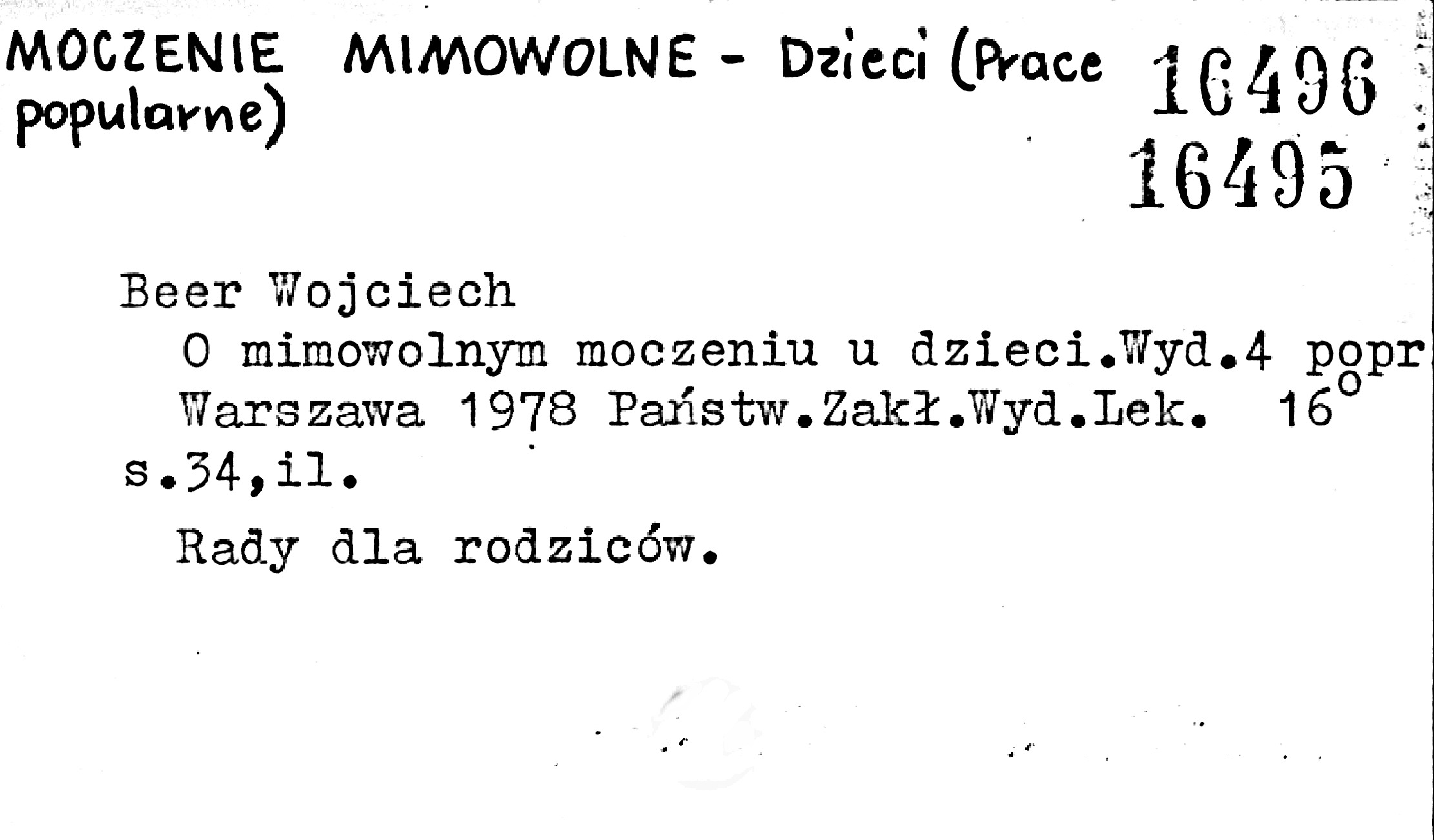 MOCZENIE MIMOWOLNE - Dzieci (Prace popularne)

16496
16495

Beer Wojciech

O mimowolnym moczeniu u dzieci.Wyd.4 popr Warszawa 1978 Państw.Zakł.Wyd.Lek. 16° s.34,il.

Rady dla rodziców.